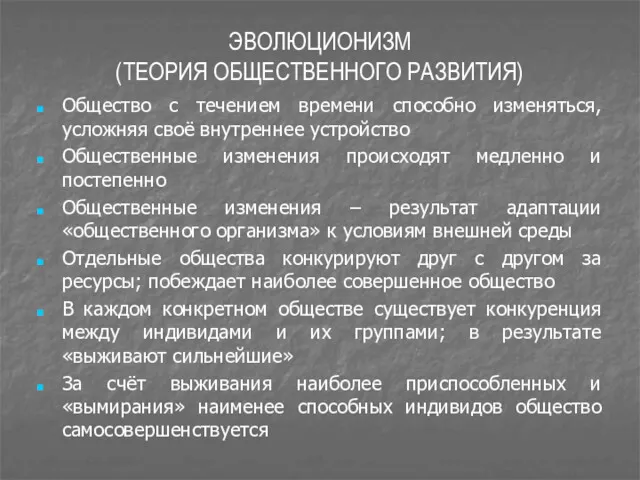 ЭВОЛЮЦИОНИЗМ
(ТЕОРИЯ ОБЩЕСТВЕННОГО РАЗВИТИЯ)

Общество с течением времени способно изменяться, усложняя своё внутреннее устройство

Общественные изменения происходят медленно и постепенно

Общественные изменения – результат адаптации «общественного организма» к условиям внешней среды

Отдельные общества конкурируют друг с другом за ресурсы; побеждает наиболее совершенное общество

В каждом конкретном обществе существует конкуренция между индивидами и их группами; в результате «выживают сильнейшие»

За счёт выживания наиболее приспособленных и «вымирания» наименее способных индивидов общество самосовершенствуется